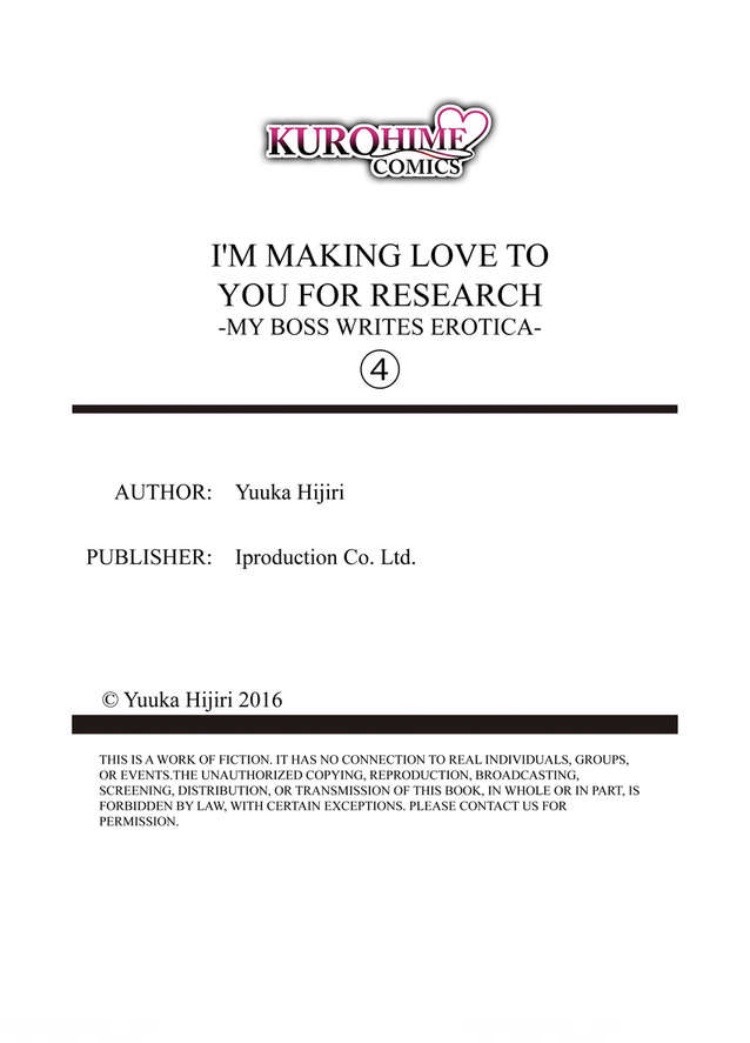 KUROHIME COMICS

I'M MAKING LOVE TO YOU FOR RESEARCH
-MY BOSS WRITES EROTICA-
④

AUTHOR: Yuuka Hijiri

PUBLISHER: Iproduction Co. Ltd.

© Yuuka Hijiri 2016

THIS IS A WORK OF FICTION. IT HAS NO CONNECTION TO REAL INDIVIDUALS, GROUPS, OR EVENTS.THE UNAUTHORIZED COPYING, REPRODUCTION, BROADCASTING, SCREENING, DISTRIBUTION, OR TRANSMISSION OF THIS BOOK, IN WHOLE OR IN PART, IS FORBIDDEN BY LAW, WITH CERTAIN EXCEPTIONS. PLEASE CONTACT US FOR PERMISSION.